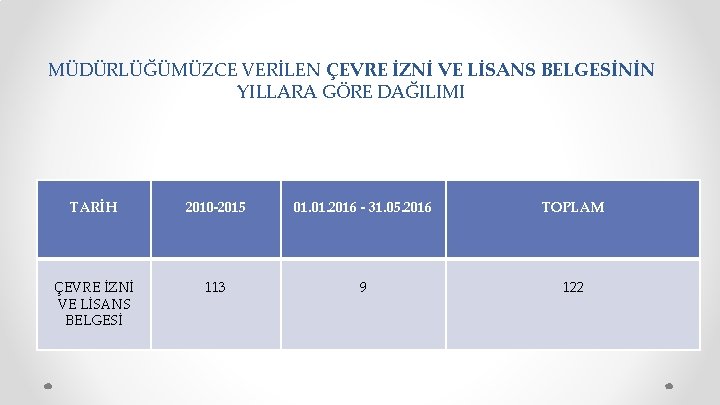 MÜDÜRLÜĞÜMÜZCE VERİLEN ÇEVRE İZNİ VE LİSANS BELGESİNİN YILLARA GÖRE DAĞILIMI

| TARİH | 2010-2015 | 01.01.2016 - 31.05.2016 | TOPLAM |
|---|---|---|---|
| ÇEVRE İZNİ VE LİSANS BELGESİ | 113 | 9 | 122 |